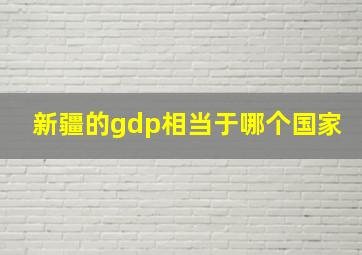 新疆的gdp相当于哪个国家